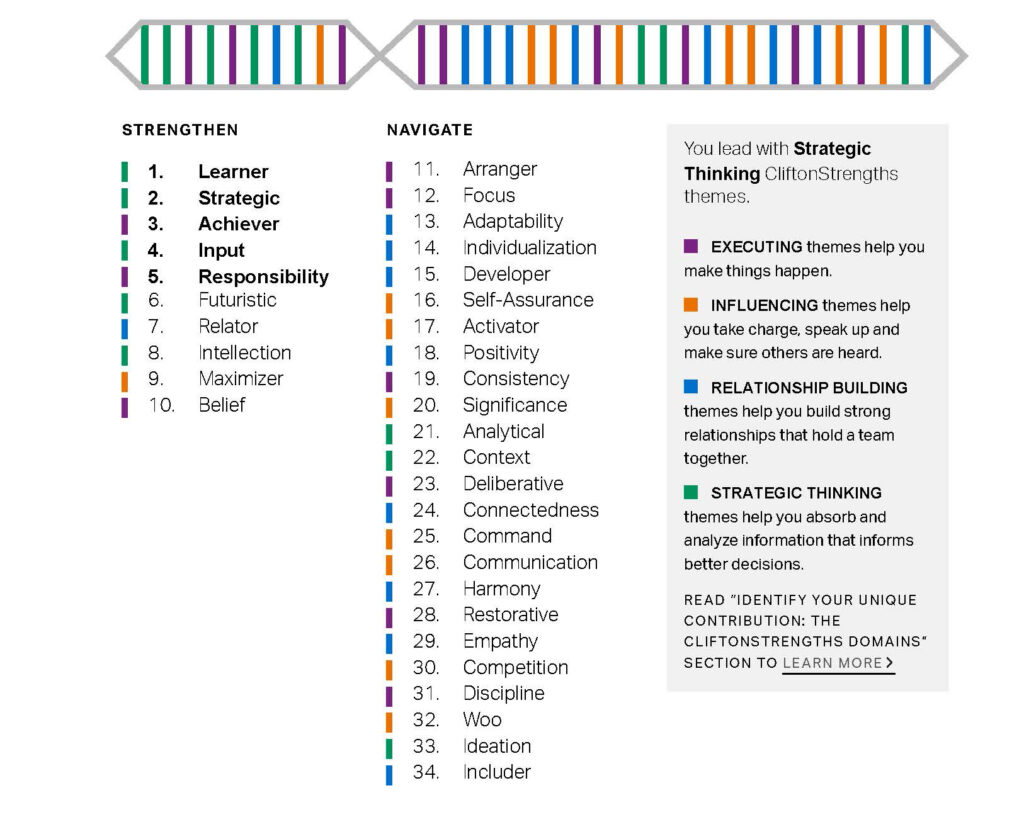 STRENGTHEN

1. Learner
2. Strategic
3. Achiever
4. Input
5. Responsibility
6. Futuristic
7. Relator
8. Intellection
9. Maximizer
10. Belief

NAVIGATE

11. Arranger
12. Focus
13. Adaptability
14. Individualization
15. Developer
16. Self-Assurance
17. Activator
18. Positivity
19. Consistency
20. Significance
21. Analytical
22. Context
23. Deliberative
24. Connectedness
25. Command
26. Communication
27. Harmony
28. Restorative
29. Empathy
30. Competition
31. Discipline
32. Woo
33. Ideation
34. Includer

You lead with Strategic Thinking CliftonStrengths themes.

EXECUTING themes help you make things happen.

INFLUENCING themes help you take charge, speak up and make sure others are heard.

RELATIONSHIP BUILDING themes help you build strong relationships that hold a team together.

STRATEGIC THINKING themes help you absorb and analyze information that informs better decisions.

READ "IDENTIFY YOUR UNIQUE CONTRIBUTION: THE CLIFTONSTRENGTHS DOMAINS" SECTION TO LEARN MORE >